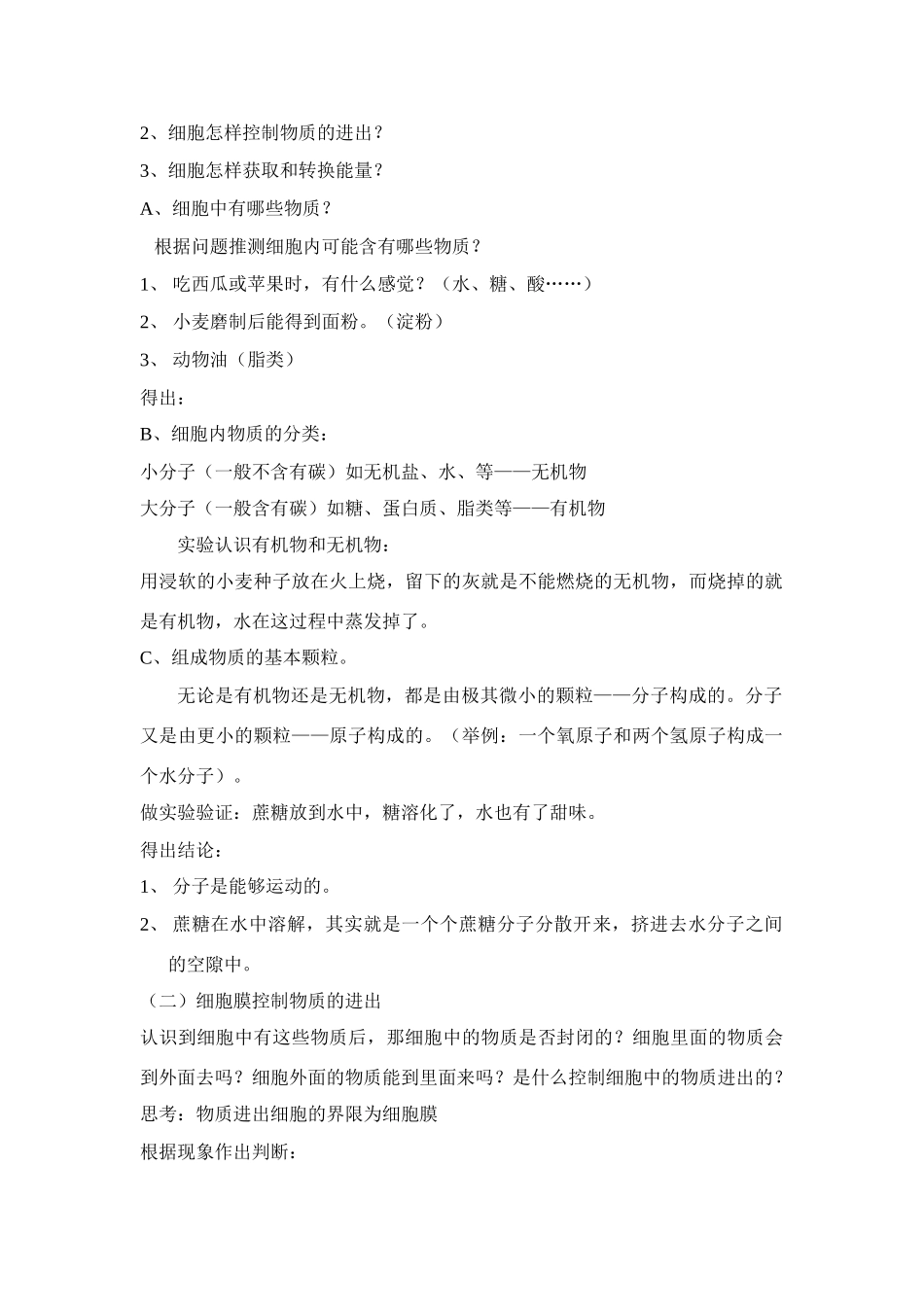 2、细胞怎样控制物质的进出？

3、细胞怎样获取和转换能量？

A、细胞中有哪些物质？

根据问题推测细胞内可能含有哪些物质？

1、 吃西瓜或苹果时，有什么感觉？（水、糖、酸……）

2、 小麦磨制后能得到面粉。（淀粉）

3、 动物油（脂类）

得出：

B、细胞内物质的分类：

小分子（一般不含有碳）如无机盐、水、等——无机物

大分子（一般含有碳）如糖、蛋白质、脂类等——有机物

实验认识有机物和无机物：

用浸软的小麦种子放在火上烧，留下的灰就是不能燃烧的无机物，而烧掉的就是有机物，水在这过程中蒸发掉了。

C、组成物质的基本颗粒。

无论是有机物还是无机物，都是由极其微小的颗粒——分子构成的。分子又是由更小的颗粒——原子构成的。（举例：一个氧原子和两个氢原子构成一个水分子）。

做实验验证：蔗糖放到水中，糖溶化了，水也有了甜味。

得出结论：

1、 分子是能够运动的。

2、 蔗糖在水中溶解，其实就是一个个蔗糖分子分散开来，挤进去水分子之间的空隙中。

（二）细胞膜控制物质的进出

认识到细胞中有这些物质后，那细胞中的物质是否封闭的？细胞里面的物质会到外面去吗？细胞外面的物质能到里面来吗？是什么控制细胞中的物质进出的？

思考：物质进出细胞的界限为细胞膜

根据现象作出判断：